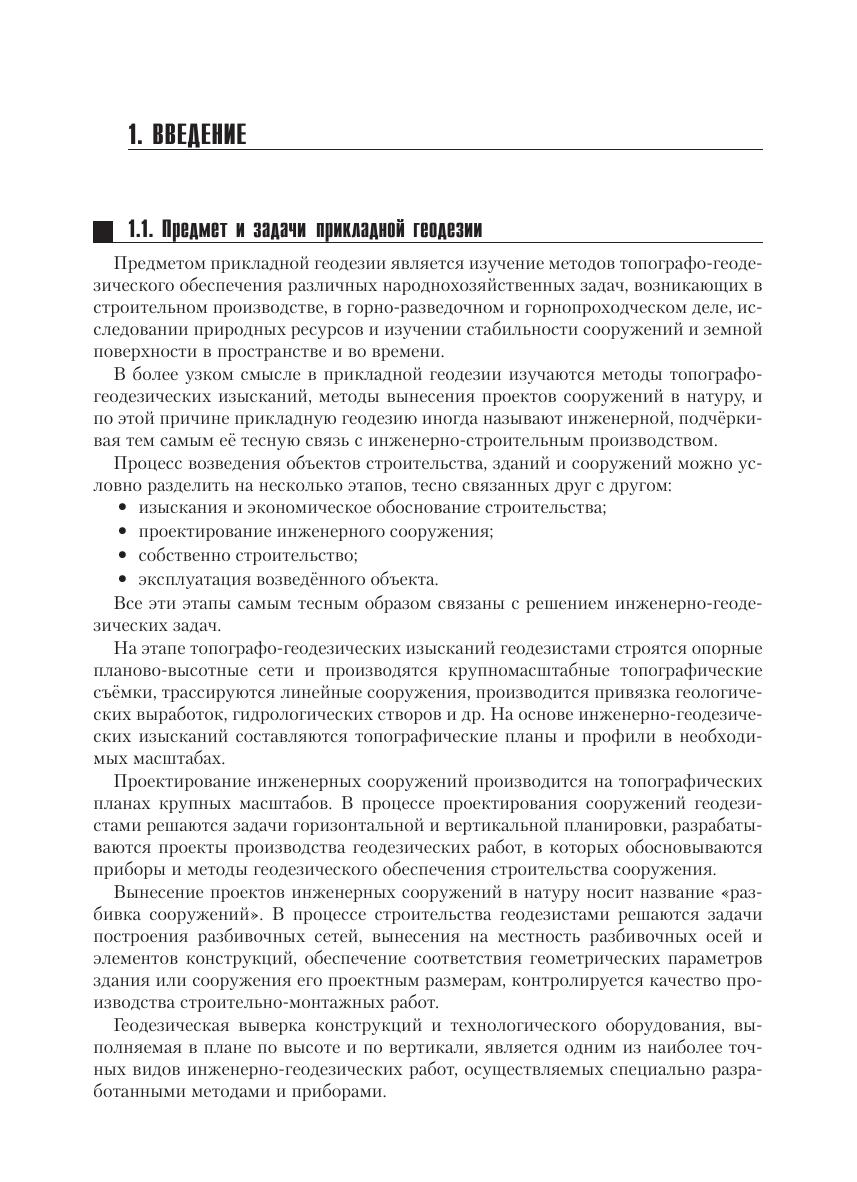 1. ВВЕДЕНИЕ

1.1. Предмет и задачи прикладной геодезии

Предметом прикладной геодезии является изучение методов топографо-геодезического обеспечения различных народнохозяйственных задач, возникающих в строительном производстве, в горно-разведочном и горнопроходческом деле, исследовании природных ресурсов и изучении стабильности сооружений и земной поверхности в пространстве и во времени.

В более узком смысле в прикладной геодезии изучаются методы топографо-геодезических изысканий, методы вынесения проектов сооружений в натуру, и по этой причине прикладную геодезию иногда называют инженерной, подчёркивая тем самым её тесную связь с инженерно-строительным производством.

Процесс возведения объектов строительства, зданий и сооружений можно условно разделить на несколько этапов, тесно связанных друг с другом:
• изыскания и экономическое обоснование строительства;
• проектирование инженерного сооружения;
• собственно строительство;
• эксплуатация возведённого объекта.

Все эти этапы самым тесным образом связаны с решением инженерно-геодезических задач.

На этапе топографо-геодезических изысканий геодезистами строятся опорные планово-высотные сети и производятся крупномасштабные топографические съёмки, трассируются линейные сооружения, производится привязка геологических выработок, гидрологических створов и др. На основе инженерно-геодезических изысканий составляются топографические планы и профили в необходимых масштабах.

Проектирование инженерных сооружений производится на топографических планах крупных масштабов. В процессе проектирования сооружений геодезистами решаются задачи горизонтальной и вертикальной планировки, разрабатываются проекты производства геодезических работ, в которых обосновываются приборы и методы геодезического обеспечения строительства сооружения.

Вынесение проектов инженерных сооружений в натуру носит название «разбивка сооружений». В процессе строительства геодезистами решаются задачи построения разбивочных сетей, вынесения на местность разбивочных осей и элементов конструкций, обеспечение соответствия геометрических параметров здания или сооружения его проектным размерам, контролируется качество производства строительно-монтажных работ.

Геодезическая выверка конструкций и технологического оборудования, выполняемая в плане по высоте и по вертикали, является одним из наиболее точных видов инженерно-геодезических работ, осуществляемых специально разработанными методами и приборами.